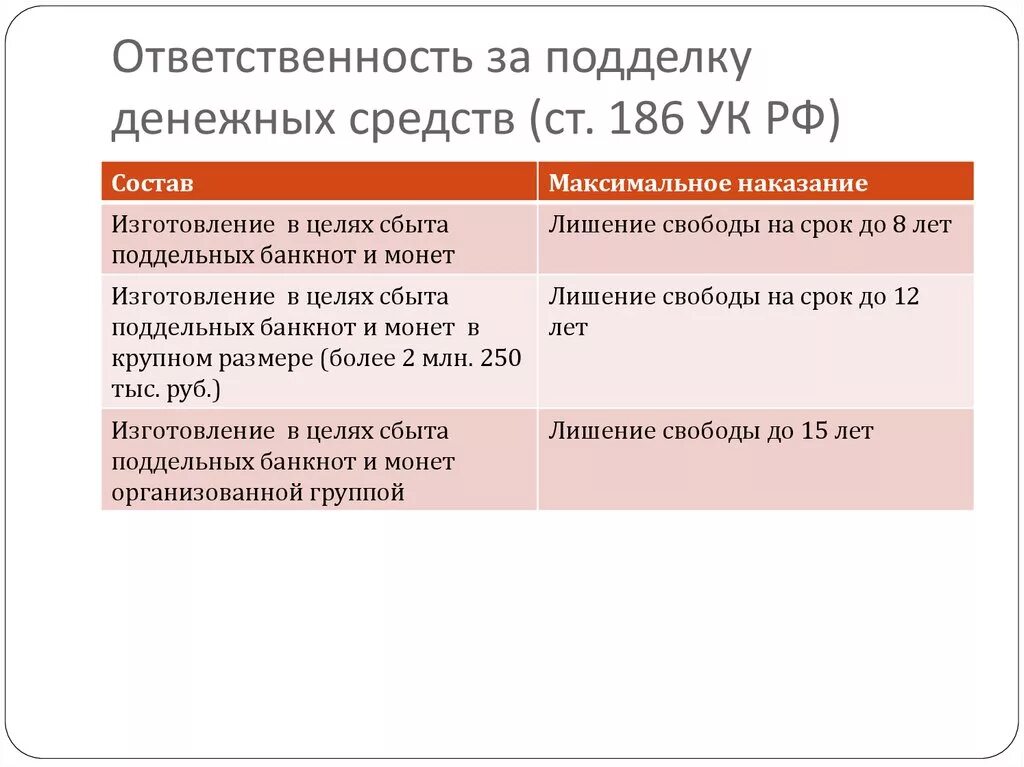 Ответственность за подделку денежных средств (ст. 186 УК РФ)

| Состав | Максимальное наказание |
|---|---|
| Изготовление в целях сбыта поддельных банкнот и монет | Лишение свободы на срок до 8 лет |
| Изготовление в целях сбыта поддельных банкнот и монет в крупном размере (более 2 млн. 250 тыс. руб.) | Лишение свободы на срок до 12 лет |
| Изготовление в целях сбыта поддельных банкнот и монет организованной группой | Лишение свободы до 15 лет |